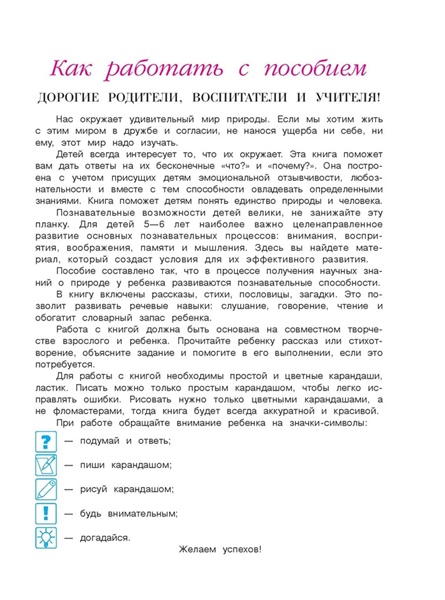 Как работать с пособием

ДОРОГИЕ РОДИТЕЛИ, ВОСПИТАТЕЛИ И УЧИТЕЛЯ!

Нас окружает удивительный мир природы. Если мы хотим жить с этим миром в дружбе и согласии, не нанося ущерба ни себе, ни ему, этот мир надо изучать.

Детей всегда интересует то, что их окружает. Эта книга поможет вам дать ответы на их бесконечные «что?» и «почему?». Она построена с учетом присущих детям эмоциональной отзывчивости, любознательности и вместе с тем способности овладевать определенными знаниями. Книга поможет детям понять единство природы и человека.

Познавательные возможности детей велики, не занижайте эту планку. Для детей 5—6 лет наиболее важно целенаправленное развитие основных познавательных процессов: внимания, восприятия, воображения, памяти и мышления. Здесь вы найдете материал, который создаст условия для их эффективного развития.

Пособие составлено так, что в процессе получения научных знаний о природе у ребенка развиваются познавательные способности.

В книгу включены рассказы, стихи, пословицы, загадки. Это позволит развивать речевые навыки: слушание, говорение, чтение и обогатит словарный запас ребенка.

Работа с книгой должна быть основана на совместном творчестве взрослого и ребенка. Прочитайте ребенку рассказ или стихотворение, объясните задание и помогите в его выполнении, если это потребуется.

Для работы с книгой необходимы простой и цветные карандаши, ластик. Писать можно только простым карандашом, чтобы легко исправлять ошибки. Рисовать нужно только цветными карандашами, а не фломастерами, тогда книга будет всегда аккуратной и красивой.

При работе обращайте внимание ребенка на значки-символы:

? — подумай и ответь;

— пиши карандашом;

— рисуй карандашом;

! — будь внимательным;

— догадайся.

Желаем успехов!